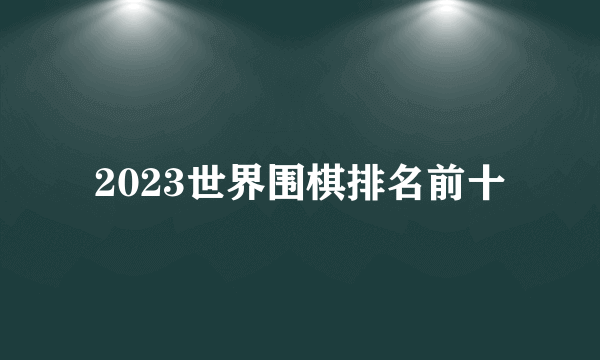 2023世界围棋排名前十